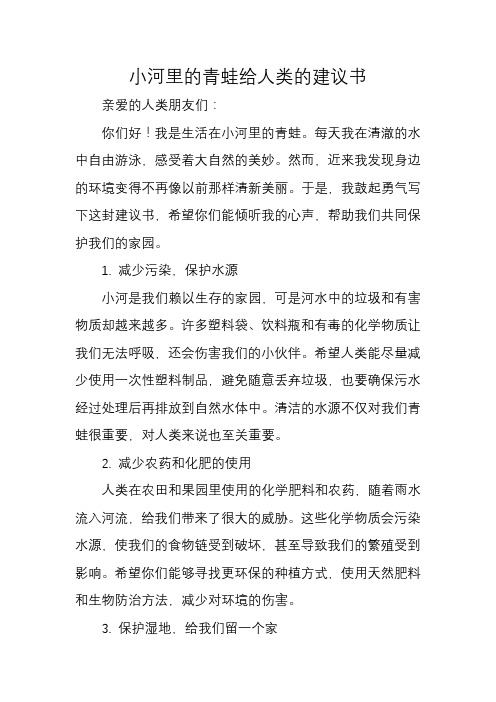 小河里的青蛙给人类的建议书

亲爱的人类朋友们：

你们好！我是生活在小河里的青蛙。每天我在清澈的水中自由游泳，感受着大自然的美妙。然而，近来我发现身边的环境变得不再像以前那样清新美丽。于是，我鼓起勇气写下这封建议书，希望你们能倾听我的心声，帮助我们共同保护我们的家园。

1. 减少污染，保护水源

小河是我们赖以生存的家园，可是河水中的垃圾和有害物质却越来越多。许多塑料袋、饮料瓶和有毒的化学物质让我们无法呼吸，还会伤害我们的小伙伴。希望人类能尽量减少使用一次性塑料制品，避免随意丢弃垃圾，也要确保污水经过处理后再排放到自然水体中。清洁的水源不仅对我们青蛙很重要，对人类来说也至关重要。

2. 减少农药和化肥的使用

人类在农田和果园里使用的化学肥料和农药，随着雨水流入河流，给我们带来了很大的威胁。这些化学物质会污染水源，使我们的食物链受到破坏，甚至导致我们的繁殖受到影响。希望你们能够寻找更环保的种植方式，使用天然肥料和生物防治方法，减少对环境的伤害。

3. 保护湿地，给我们留一个家